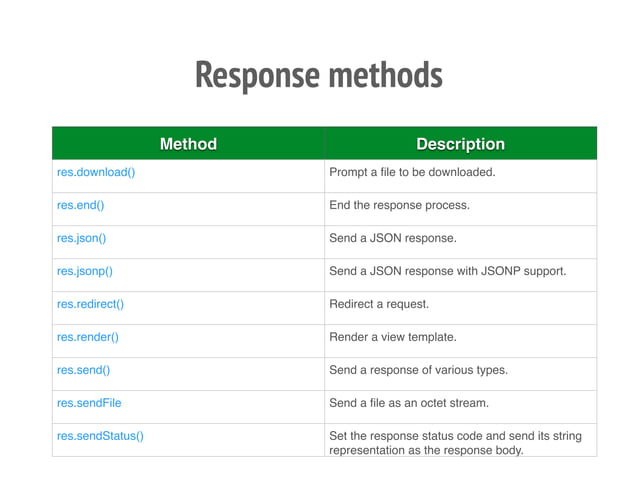 Response methods

| Method | Description |
|---|---|
| res.download() | Prompt a file to be downloaded. |
| res.end() | End the response process. |
| res.json() | Send a JSON response. |
| res.jsonp() | Send a JSON response with JSONP support. |
| res.redirect() | Redirect a request. |
| res.render() | Render a view template. |
| res.send() | Send a response of various types. |
| res.sendFile | Send a file as an octet stream. |
| res.sendStatus() | Set the response status code and send its string representation as the response body. |